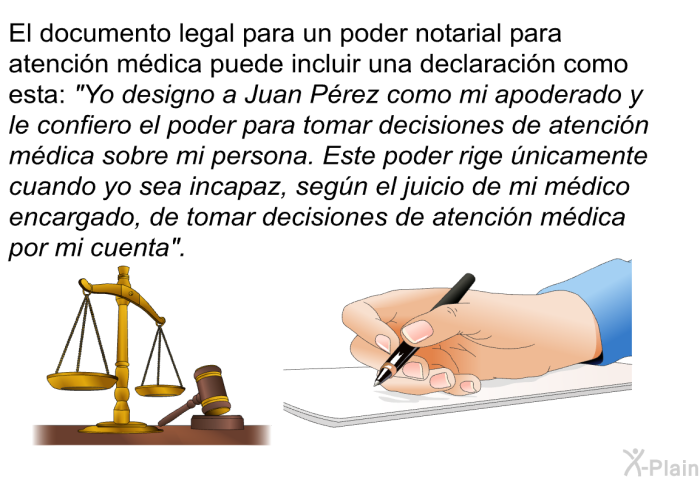 El documento legal para un poder notarial para atención médica puede incluir una declaración como esta: "Yo designo a Juan Pérez como mi apoderado y le confiero el poder para tomar decisiones de atención médica sobre mi persona. Este poder rige únicamente cuando yo sea incapaz, según el juicio de mi médico encargado, de tomar decisiones de atención médica por mi cuenta".

X-Plain